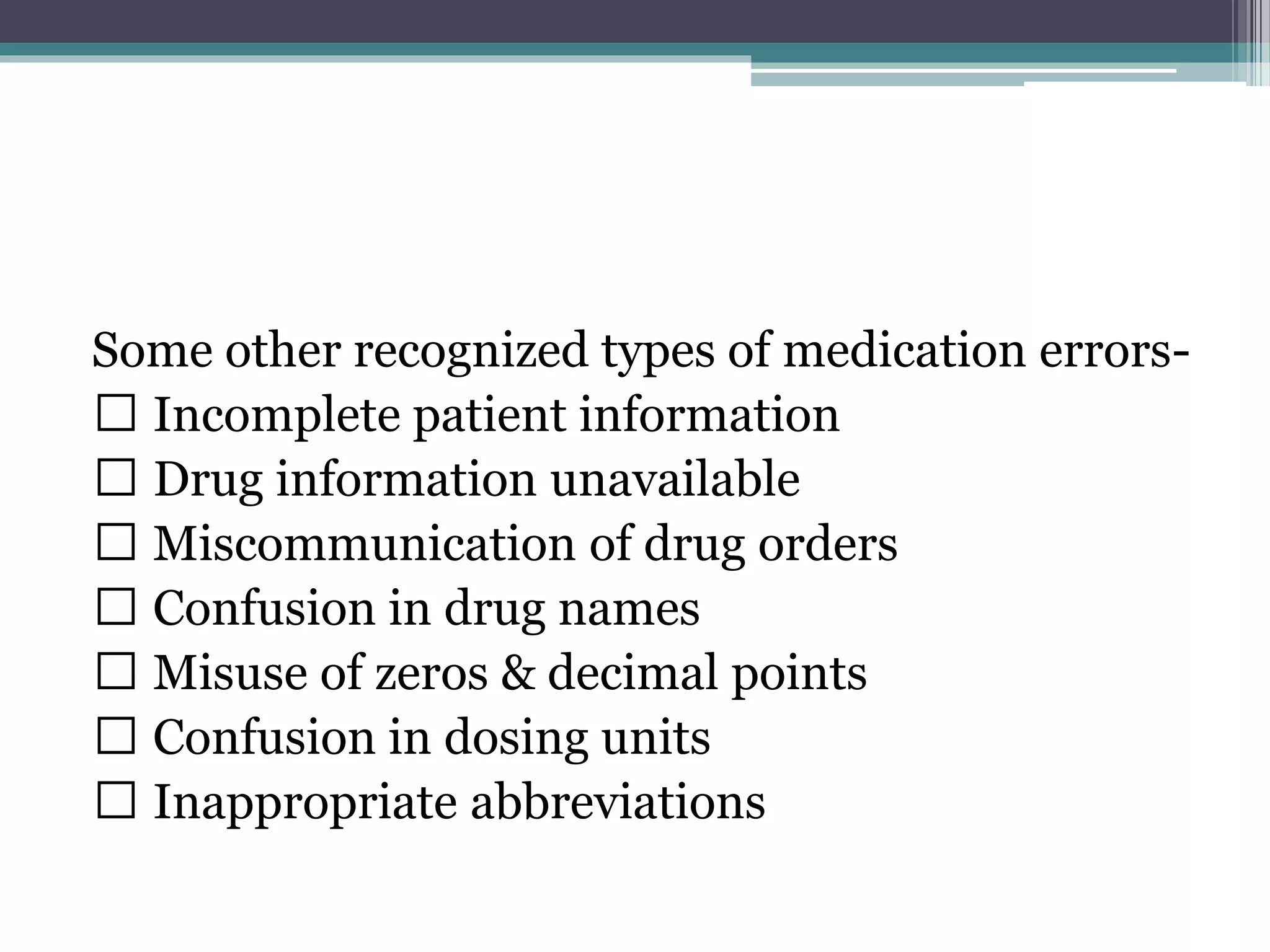 Some other recognized types of medication errors-
☐ Incomplete patient information
☐ Drug information unavailable
☐ Miscommunication of drug orders
☐ Confusion in drug names
☐ Misuse of zeros & decimal points
☐ Confusion in dosing units
☐ Inappropriate abbreviations